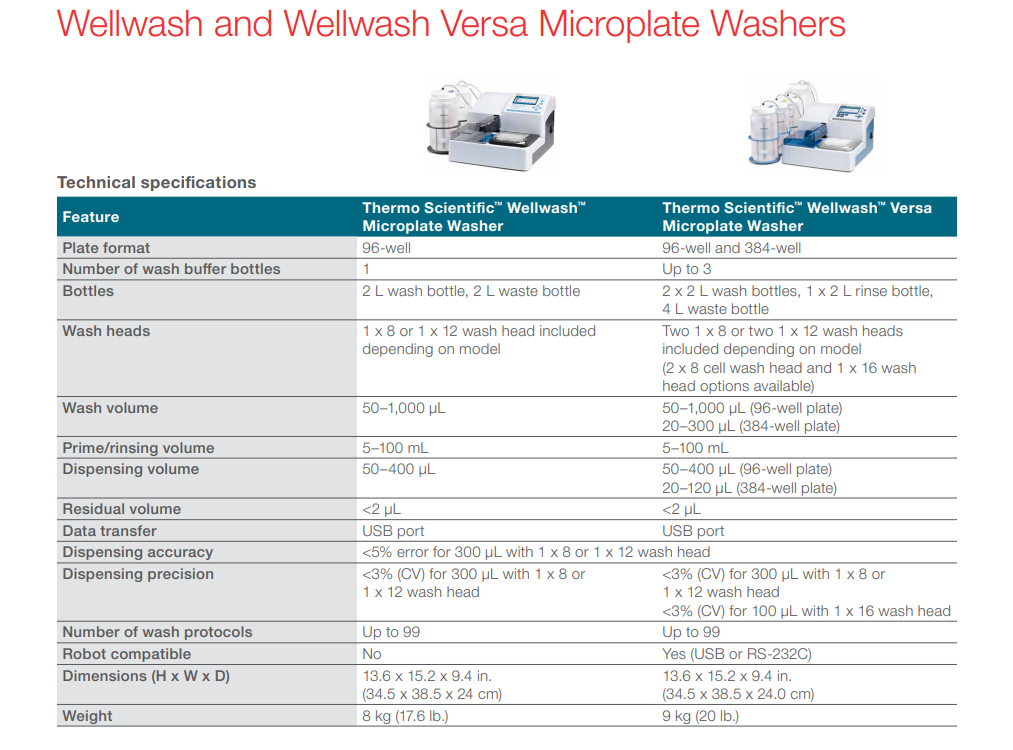 Wellwash and Wellwash Versa Microplate Washers

Technical specifications

| Feature | Thermo Scientific™ Wellwash™ Microplate Washer | Thermo Scientific™ Wellwash™ Versa Microplate Washer |
|---|---|---|
| Plate format | 96-well | 96-well and 384-well |
| Number of wash buffer bottles | 1 | Up to 3 |
| Bottles | 2 L wash bottle, 2 L waste bottle | 2 x 2 L wash bottles, 1 x 2 L rinse bottle, 4 L waste bottle |
| Wash heads | 1 x 8 or 1 x 12 wash head included depending on model | Two 1 x 8 or two 1 x 12 wash heads included depending on model (2 x 8 cell wash head and 1 x 16 wash head options available) |
| Wash volume | 50–1,000 µL | 50–1,000 µL (96-well plate) 20–300 µL (384-well plate) |
| Prime/rinsing volume | 5–100 mL | 5–100 mL |
| Dispensing volume | 50–400 µL | 50–400 µL (96-well plate) 20–120 µL (384-well plate) |
| Residual volume | <2 µL | <2 µL |
| Data transfer | USB port | USB port |
| Dispensing accuracy | <5% error for 300 µL with 1 x 8 or 1 x 12 wash head | |
| Dispensing precision | <3% (CV) for 300 µL with 1 x 8 or 1 x 12 wash head | <3% (CV) for 300 µL with 1 x 8 or 1 x 12 wash head <3% (CV) for 100 µL with 1 x 16 wash head |
| Number of wash protocols | Up to 99 | Up to 99 |
| Robot compatible | No | Yes (USB or RS-232C) |
| Dimensions (H x W x D) | 13.6 x 15.2 x 9.4 in. (34.5 x 38.5 x 24 cm) | 13.6 x 15.2 x 9.4 in. (34.5 x 38.5 x 24.0 cm) |
| Weight | 8 kg (17.6 lb.) | 9 kg (20 lb.) |